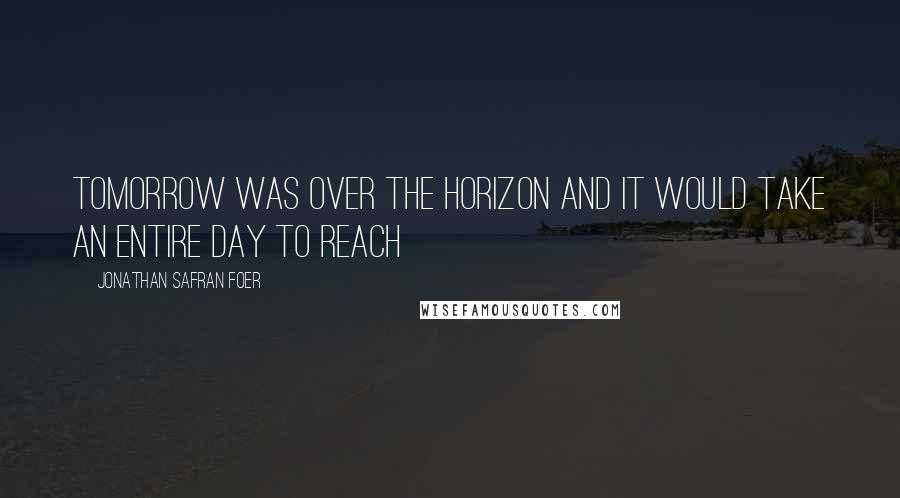 TOMORROW WAS OVER THE HORIZON AND IT WOULD TAKE AN ENTIRE DAY TO REACH

JONATHAN SAFRAN FOER

WISEFAMOUSQUOTES.COM